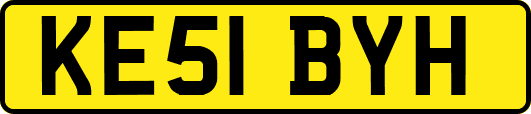 KE51 BYH